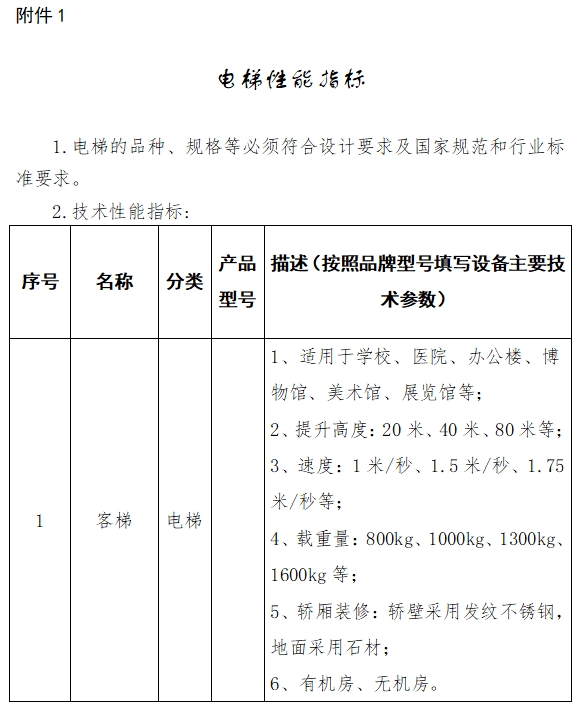 附件 1

电梯性能指标

1. 电梯的品种、规格等必须符合设计要求及国家规范和行业标准要求。

2. 技术性能指标：

| 序号 | 名称 | 分类 | 产品型号 | 描述（按照品牌型号填写设备主要技术参数） |
|---|---|---|---|---|
| 1 | 客梯 | 电梯 | | 1、适用于学校、医院、办公楼、博物馆、美术馆、展览馆等；<br>2、提升高度：20 米、40 米、80 米等；<br>3、速度：1 米/秒、1.5 米/秒、1.75 米/秒等；<br>4、载重量：800kg、1000kg、1300kg、1600kg 等；<br>5、轿厢装修：轿壁采用发纹不锈钢，地面采用石材；<br>6、有机房、无机房。 |